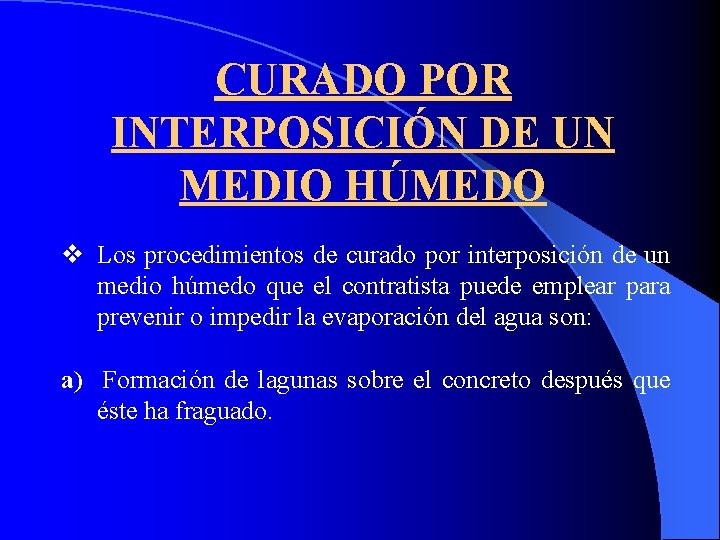 CURADO POR INTERPOSICIÓN DE UN MEDIO HÚMEDO

❖ Los procedimientos de curado por interposición de un medio húmedo que el contratista puede emplear para prevenir o impedir la evaporación del agua son:

a) Formación de lagunas sobre el concreto después que éste ha fraguado.